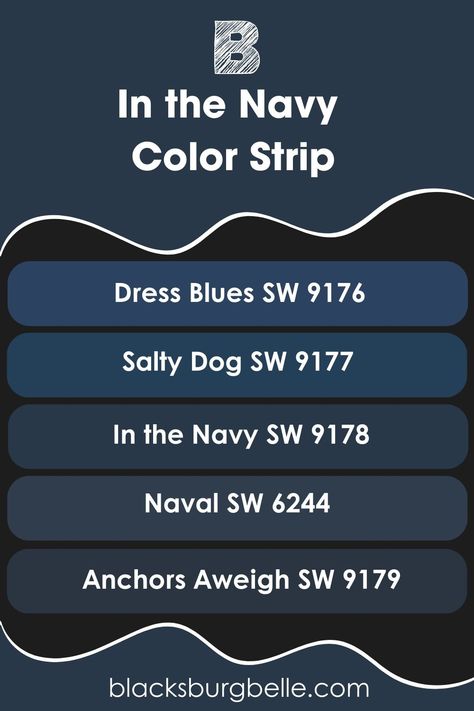 B

In the Navy Color Strip

Dress Blues SW 9176

Salty Dog SW 9177

In the Navy SW 9178

Naval SW 6244

Anchors Aweigh SW 9179

blacksburgbelle.com